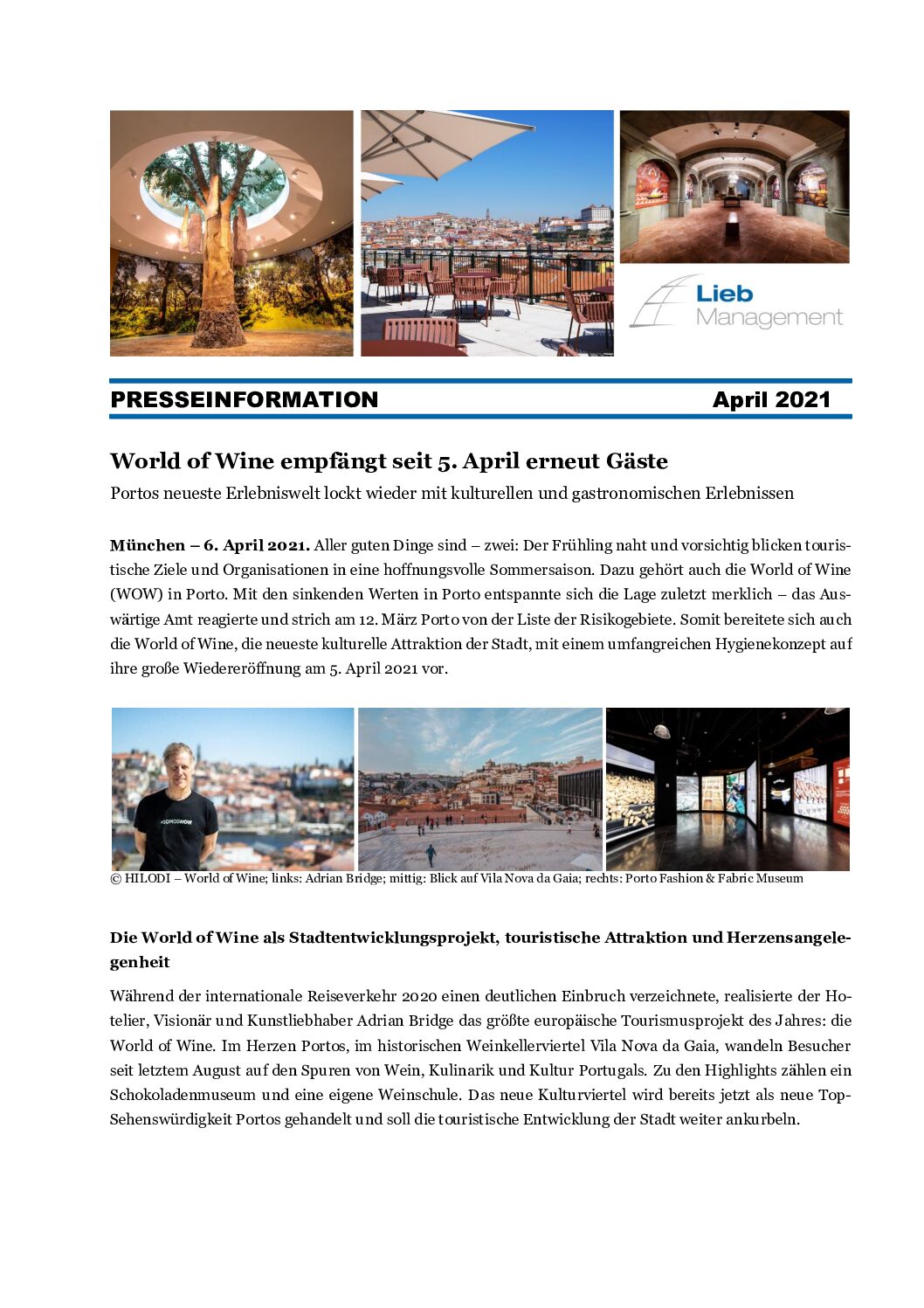 Lieb Management

PRESSEINFORMATION April 2021

World of Wine empfängt seit 5. April erneut Gäste

Portos neueste Erlebniswelt lockt wieder mit kulturellen und gastronomischen Erlebnissen

München – 6. April 2021. Aller guten Dinge sind – zwei: Der Frühling naht und vorsichtig blicken touristische Ziele und Organisationen in eine hoffnungsvolle Sommersaison. Dazu gehört auch die World of Wine (WOW) in Porto. Mit den sinkenden Werten in Porto entspannte sich die Lage zuletzt merklich – das Auswärtige Amt reagierte und strich am 12. März Porto von der Liste der Risikogebiete. Somit bereitete sich auch die World of Wine, die neueste kulturelle Attraktion der Stadt, mit einem umfangreichen Hygienekonzept auf ihre große Wiedereröffnung am 5. April 2021 vor.

#SOMOSWOW

© HILODI – World of Wine; links: Adrian Bridge; mittig: Blick auf Vila Nova da Gaia; rechts: Porto Fashion & Fabric Museum

Die World of Wine als Stadtentwicklungsprojekt, touristische Attraktion und Herzensangelegenheit

Während der internationale Reiseverkehr 2020 einen deutlichen Einbruch verzeichnete, realisierte der Hotelier, Visionär und Kunstliebhaber Adrian Bridge das größte europäische Tourismusprojekt des Jahres: die World of Wine. Im Herzen Portos, im historischen Weinkellerviertel Vila Nova da Gaia, wandeln Besucher seit letztem August auf den Spuren von Wein, Kulinarik und Kultur Portugals. Zu den Highlights zählen ein Schokoladenmuseum und eine eigene Weinschule. Das neue Kulturviertel wird bereits jetzt als neue Top-Sehenswürdigkeit Portos gehandelt und soll die touristische Entwicklung der Stadt weiter ankurbeln.